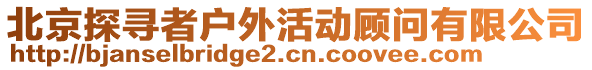 北京探寻者户外活动顾问有限公司
http://bjanselbridge2.cn.coovee.com